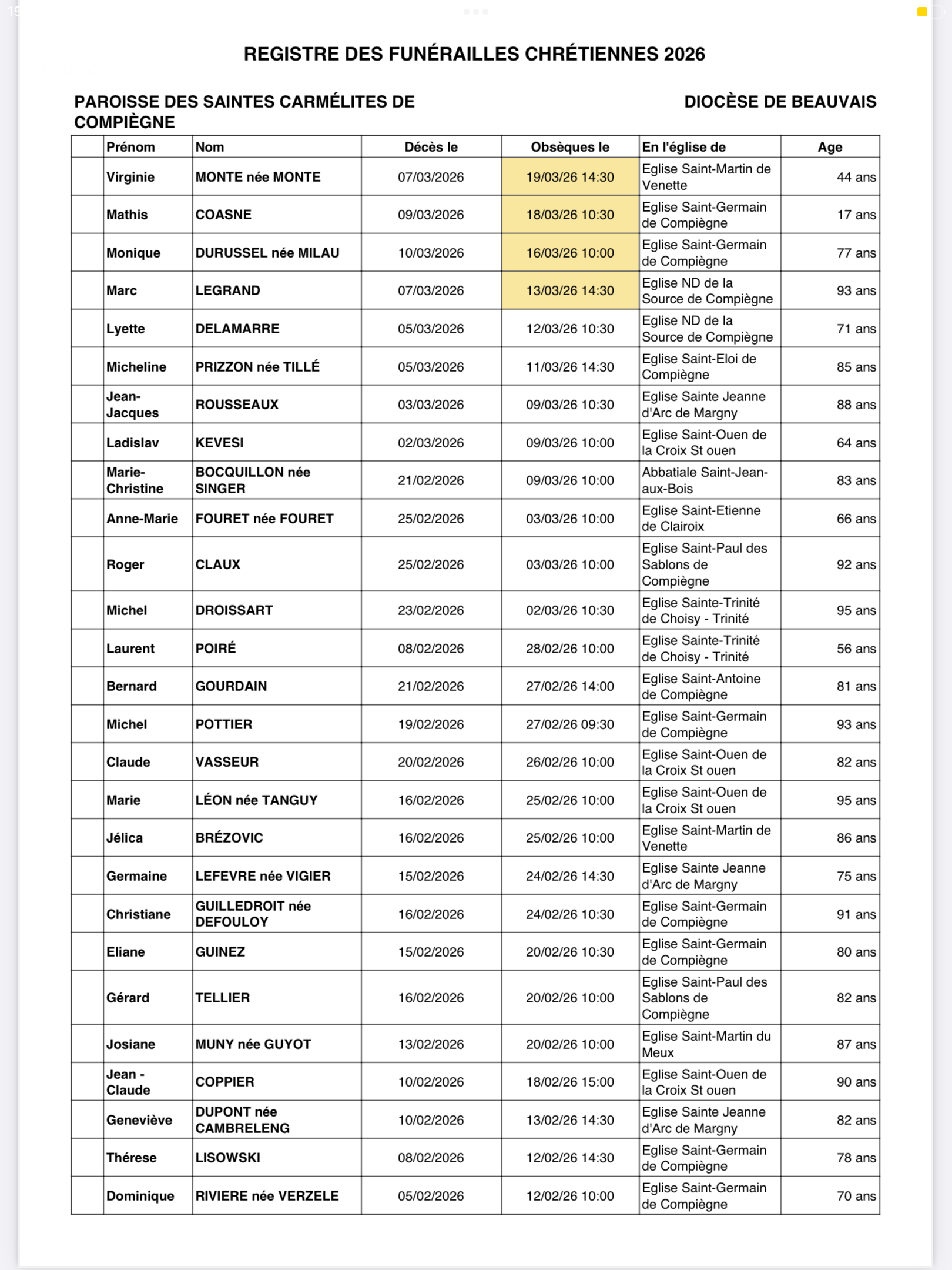 REGISTRE DES FUNÉRAILLES CHRÉTIENNES 2026

PAROISSE DES SAINTES CARMÉLITES DE COMPIÈGNE

DIOCÈSE DE BEAUVAIS

| | Prénom | Nom | Décès le | Obsèques le | En l'église de | Age |
|---|---|---|---|---|---|---|
| | Virginie | MONTE née MONTE | 07/03/2026 | 19/03/26 14:30 | Eglise Saint-Martin de Venette | 44 ans |
| | Mathis | COASNE | 09/03/2026 | 18/03/26 10:30 | Eglise Saint-Germain de Compiègne | 17 ans |
| | Monique | DURUSSEL née MILAU | 10/03/2026 | 16/03/26 10:00 | Eglise Saint-Germain de Compiègne | 77 ans |
| | Marc | LEGRAND | 07/03/2026 | 13/03/26 14:30 | Eglise ND de la Source de Compiègne | 93 ans |
| | Lyette | DELAMARRE | 05/03/2026 | 12/03/26 10:30 | Eglise ND de la Source de Compiègne | 71 ans |
| | Micheline | PRIZZON née TILLÉ | 05/03/2026 | 11/03/26 14:30 | Eglise Saint-Eloi de Compiègne | 85 ans |
| | Jean-Jacques | ROUSSEAUX | 03/03/2026 | 09/03/26 10:30 | Eglise Sainte Jeanne d'Arc de Margny | 88 ans |
| | Ladislav | KEVESI | 02/03/2026 | 09/03/26 10:00 | Eglise Saint-Ouen de la Croix St ouen | 64 ans |
| | Marie-Christine | BOCQUILLON née SINGER | 21/02/2026 | 09/03/26 10:00 | Abbatiale Saint-Jean-aux-Bois | 83 ans |
| | Anne-Marie | FOURET née FOURET | 25/02/2026 | 03/03/26 10:00 | Eglise Saint-Etienne de Clairoix | 66 ans |
| | Roger | CLAUX | 25/02/2026 | 03/03/26 10:00 | Eglise Saint-Paul des Sablons de Compiègne | 92 ans |
| | Michel | DROISSART | 23/02/2026 | 02/03/26 10:30 | Eglise Sainte-Trinité de Choisy - Trinité | 95 ans |
| | Laurent | POIRÉ | 08/02/2026 | 28/02/26 10:00 | Eglise Sainte-Trinité de Choisy - Trinité | 56 ans |
| | Bernard | GOURDAIN | 21/02/2026 | 27/02/26 14:00 | Eglise Saint-Antoine de Compiègne | 81 ans |
| | Michel | POTTIER | 19/02/2026 | 27/02/26 09:30 | Eglise Saint-Germain de Compiègne | 93 ans |
| | Claude | VASSEUR | 20/02/2026 | 26/02/26 10:00 | Eglise Saint-Ouen de la Croix St ouen | 82 ans |
| | Marie | LÉON née TANGUY | 16/02/2026 | 25/02/26 10:00 | Eglise Saint-Ouen de la Croix St ouen | 95 ans |
| | Jélica | BRÉZOVIC | 16/02/2026 | 25/02/26 10:00 | Eglise Saint-Martin de Venette | 86 ans |
| | Germaine | LEFEVRE née VIGIER | 15/02/2026 | 24/02/26 14:30 | Eglise Sainte Jeanne d'Arc de Margny | 75 ans |
| | Christiane | GUILLEDROIT née DEFOULOY | 16/02/2026 | 24/02/26 10:30 | Eglise Saint-Germain de Compiègne | 91 ans |
| | Eliane | GUINEZ | 15/02/2026 | 20/02/26 10:30 | Eglise Saint-Germain de Compiègne | 80 ans |
| | Gérard | TELLIER | 16/02/2026 | 20/02/26 10:00 | Eglise Saint-Paul des Sablons de Compiègne | 82 ans |
| | Josiane | MUNY née GUYOT | 13/02/2026 | 20/02/26 10:00 | Eglise Saint-Martin du Meux | 87 ans |
| | Jean - Claude | COPPIER | 10/02/2026 | 18/02/26 15:00 | Eglise Saint-Ouen de la Croix St ouen | 90 ans |
| | Geneviève | DUPONT née CAMBRELENG | 10/02/2026 | 13/02/26 14:30 | Eglise Sainte Jeanne d'Arc de Margny | 82 ans |
| | Thérese | LISOWSKI | 08/02/2026 | 12/02/26 14:30 | Eglise Saint-Germain de Compiègne | 78 ans |
| | Dominique | RIVIERE née VERZELE | 05/02/2026 | 12/02/26 10:00 | Eglise Saint-Germain de Compiègne | 70 ans |